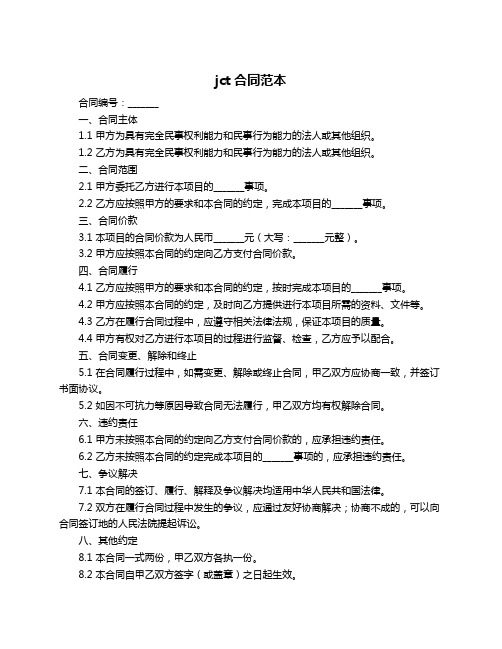 jct 合同范本

合同编号：______

一、合同主体

1.1 甲方为具有完全民事权利能力和民事行为能力的法人或其他组织。

1.2 乙方为具有完全民事权利能力和民事行为能力的法人或其他组织。

二、合同范围

2.1 甲方委托乙方进行本项目的______事项。

2.2 乙方应按照甲方的要求和本合同的约定，完成本项目的______事项。

三、合同价款

3.1 本项目的合同价款为人民币______元（大写：______元整）。

3.2 甲方应按照本合同的约定向乙方支付合同价款。

四、合同履行

4.1 乙方应按照甲方的要求和本合同的约定，按时完成本项目的______事项。

4.2 甲方应按照本合同的约定，及时向乙方提供进行本项目所需的资料、文件等。

4.3 乙方在履行合同过程中，应遵守相关法律法规，保证本项目的质量。

4.4 甲方有权对乙方进行本项目的过程进行监督、检查，乙方应予以配合。

五、合同变更、解除和终止

5.1 在合同履行过程中，如需变更、解除或终止合同，甲乙双方应协商一致，并签订书面协议。

5.2 如因不可抗力等原因导致合同无法履行，甲乙双方均有权解除合同。

六、违约责任

6.1 甲方未按照本合同的约定向乙方支付合同价款的，应承担违约责任。

6.2 乙方未按照本合同的约定完成本项目的______事项的，应承担违约责任。

七、争议解决

7.1 本合同的签订、履行、解释及争议解决均适用中华人民共和国法律。

7.2 双方在履行合同过程中发生的争议，应通过友好协商解决；协商不成的，可以向合同签订地的人民法院提起诉讼。

八、其他约定

8.1 本合同一式两份，甲乙双方各执一份。

8.2 本合同自甲乙双方签字（或盖章）之日起生效。